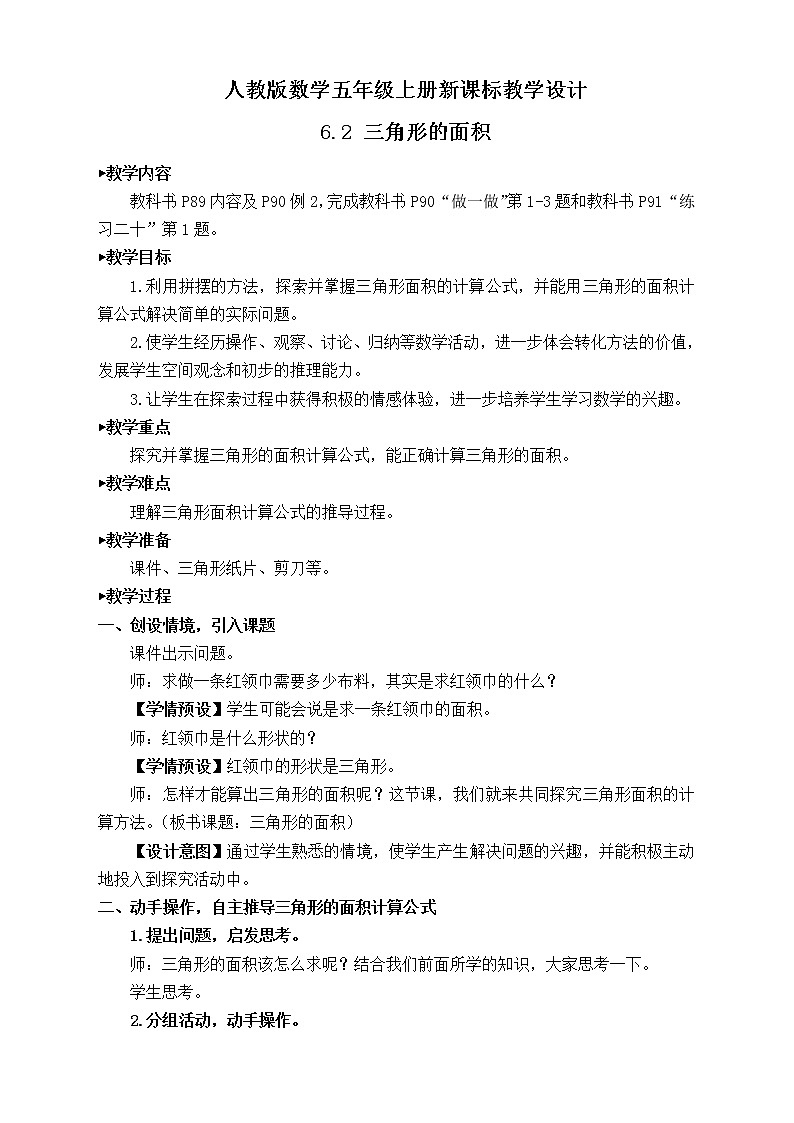 人教版数学五年级上册新课标教学设计

6.2 三角形的面积

▶教学内容

教科书 P89 内容及 P90 例 2,完成教科书 P90“做一做”第 1-3 题和教科书 P91“练习二十”第 1 题。

▶教学目标

1.利用拼摆的方法，探索并掌握三角形面积的计算公式，并能用三角形的面积计算公式解决简单的实际问题。

2.使学生经历操作、观察、讨论、归纳等数学活动，进一步体会转化方法的价值，发展学生空间观念和初步的推理能力。

3.让学生在探索过程中获得积极的情感体验，进一步培养学生学习数学的兴趣。

▶教学重点

探究并掌握三角形的面积计算公式，能正确计算三角形的面积。

▶教学难点

理解三角形面积计算公式的推导过程。

▶教学准备

课件、三角形纸片、剪刀等。

▶教学过程

一、创设情境，引入课题

课件出示问题。

师：求做一条红领巾需要多少布料，其实是求红领巾的什么？

【学情预设】学生可能会说是求一条红领巾的面积。

师：红领巾是什么形状的？

【学情预设】红领巾的形状是三角形。

师：怎样才能算出三角形的面积呢？这节课，我们就来共同探究三角形面积的计算方法。(板书课题：三角形的面积)

【设计意图】通过学生熟悉的情境，使学生产生解决问题的兴趣，并能积极主动地投入到探究活动中。

二、动手操作，自主推导三角形的面积计算公式

1.提出问题，启发思考。

师：三角形的面积该怎么求呢？结合我们前面所学的知识，大家思考一下。

学生思考。

2.分组活动，动手操作。